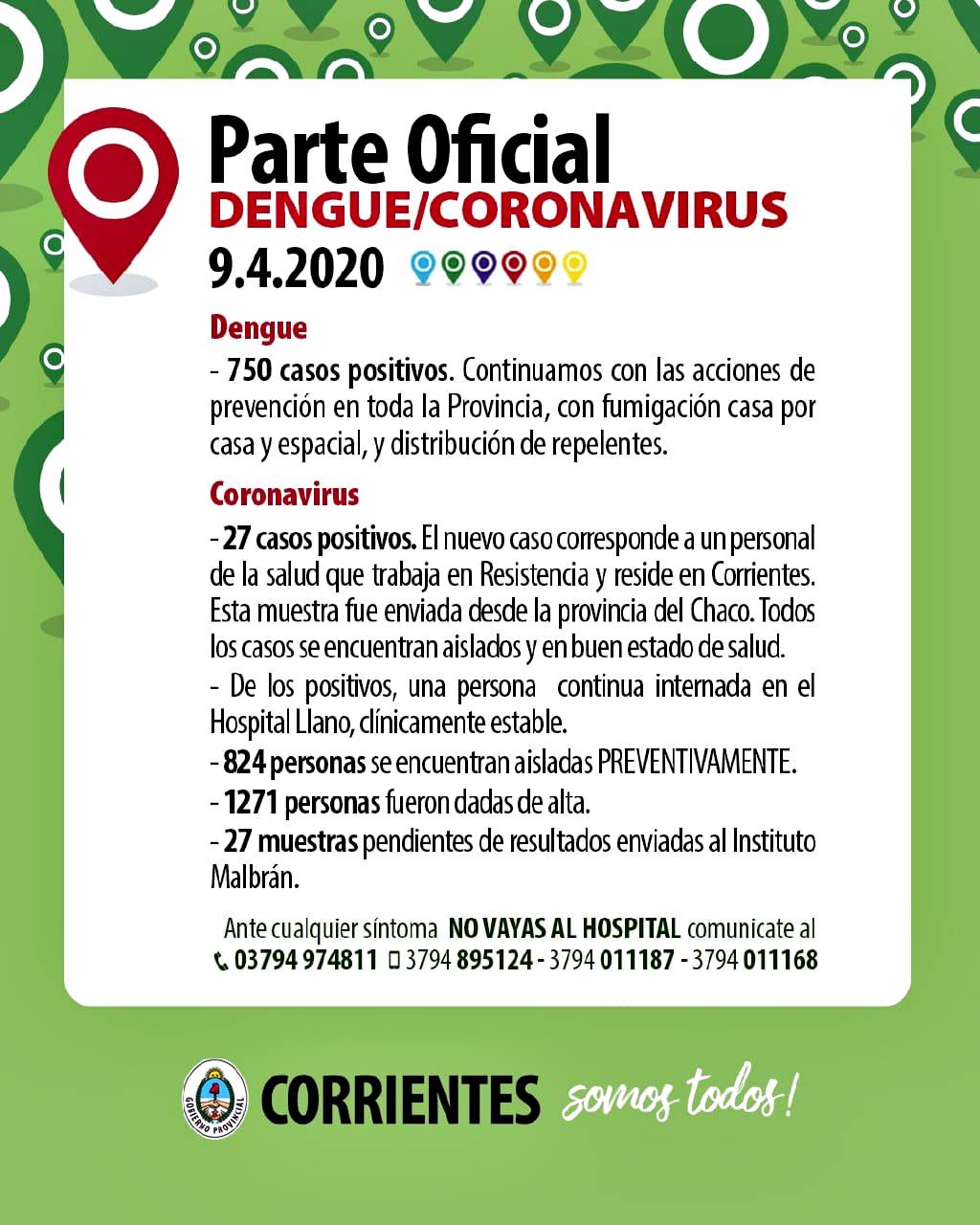 Parte Oficial
DENGUE/CORONAVIRUS
9.4.2020

Dengue
- 750 casos positivos. Continuamos con las acciones de prevención en toda la Provincia, con fumigación casa por casa y espacial, y distribución de repelentes.

Coronavirus
- 27 casos positivos. El nuevo caso corresponde a un personal de la salud que trabaja en Resistencia y reside en Corrientes. Esta muestra fue enviada desde la provincia del Chaco. Todos los casos se encuentran aislados y en buen estado de salud.
- De los positivos, una persona continua internada en el Hospital Llano, clínicamente estable.
- 824 personas se encuentran aisladas PREVENTIVAMENTE.
- 1271 personas fueron dadas de alta.
- 27 muestras pendientes de resultados enviadas al Instituto Malbrán.

Ante cualquier síntoma NO VAYAS AL HOSPITAL comunicate al
03794 974811 3794 895124 - 3794 011187 - 3794 011168

GOBIERNO PROVINCIAL
CORRIENTES somos todos!